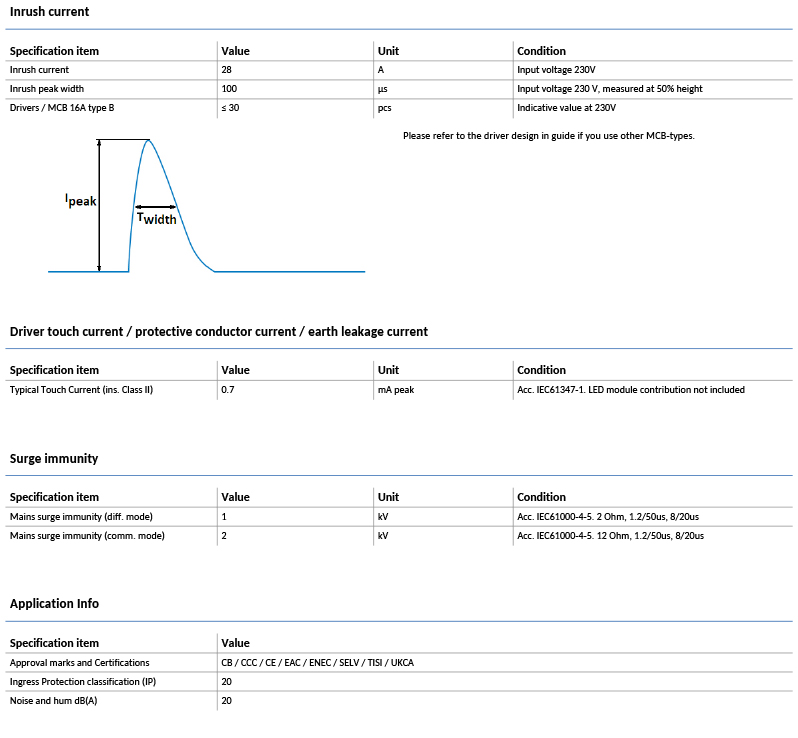 Inrush current

| Specification item | Value | Unit | Condition |
|---|---|---|---|
| Inrush current | 28 | A | Input voltage 230V |
| Inrush peak width | 100 | µs | Input voltage 230 V, measured at 50% height |
| Drivers / MCB 16A type B | ≤ 30 | pcs | Indicative value at 230V |

Please refer to the driver design in guide if you use other MCB-types.

$I_{peak}$

$T_{width}$

Driver touch current / protective conductor current / earth leakage current

| Specification item | Value | Unit | Condition |
|---|---|---|---|
| Typical Touch Current (ins. Class II) | 0.7 | mA peak | Acc. IEC61347-1. LED module contribution not included |

Surge immunity

| Specification item | Value | Unit | Condition |
|---|---|---|---|
| Mains surge immunity (diff. mode) | 1 | kV | Acc. IEC61000-4-5. 2 Ohm, 1.2/50us, 8/20us |
| Mains surge immunity (comm. mode) | 2 | kV | Acc. IEC61000-4-5. 12 Ohm, 1.2/50us, 8/20us |

Application Info

| Specification item | Value |
|---|---|
| Approval marks and Certifications | CB / CCC / CE / EAC / ENEC / SELV / TISI / UKCA |
| Ingress Protection classification (IP) | 20 |
| Noise and hum dB(A) | 20 |